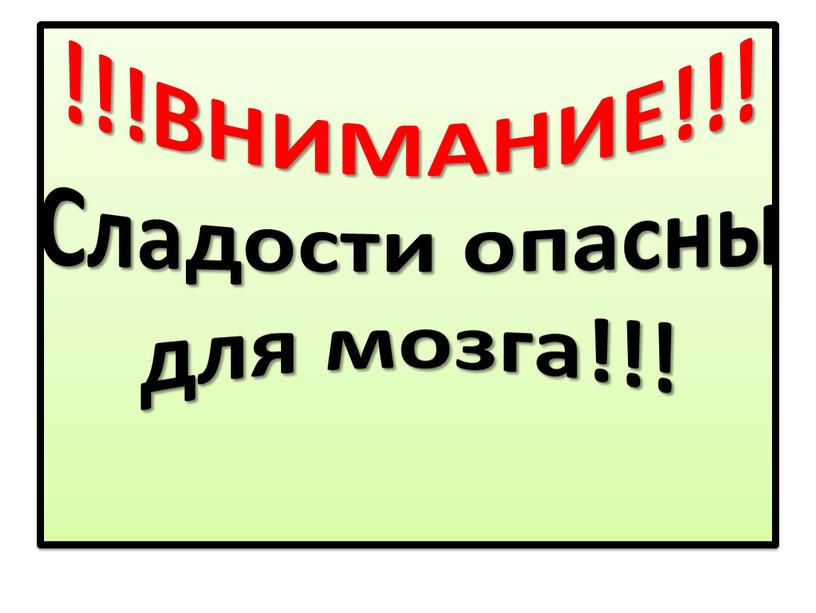 !!!ВНИМАНИЕ!!!

Сладости опасны для мозга!!!